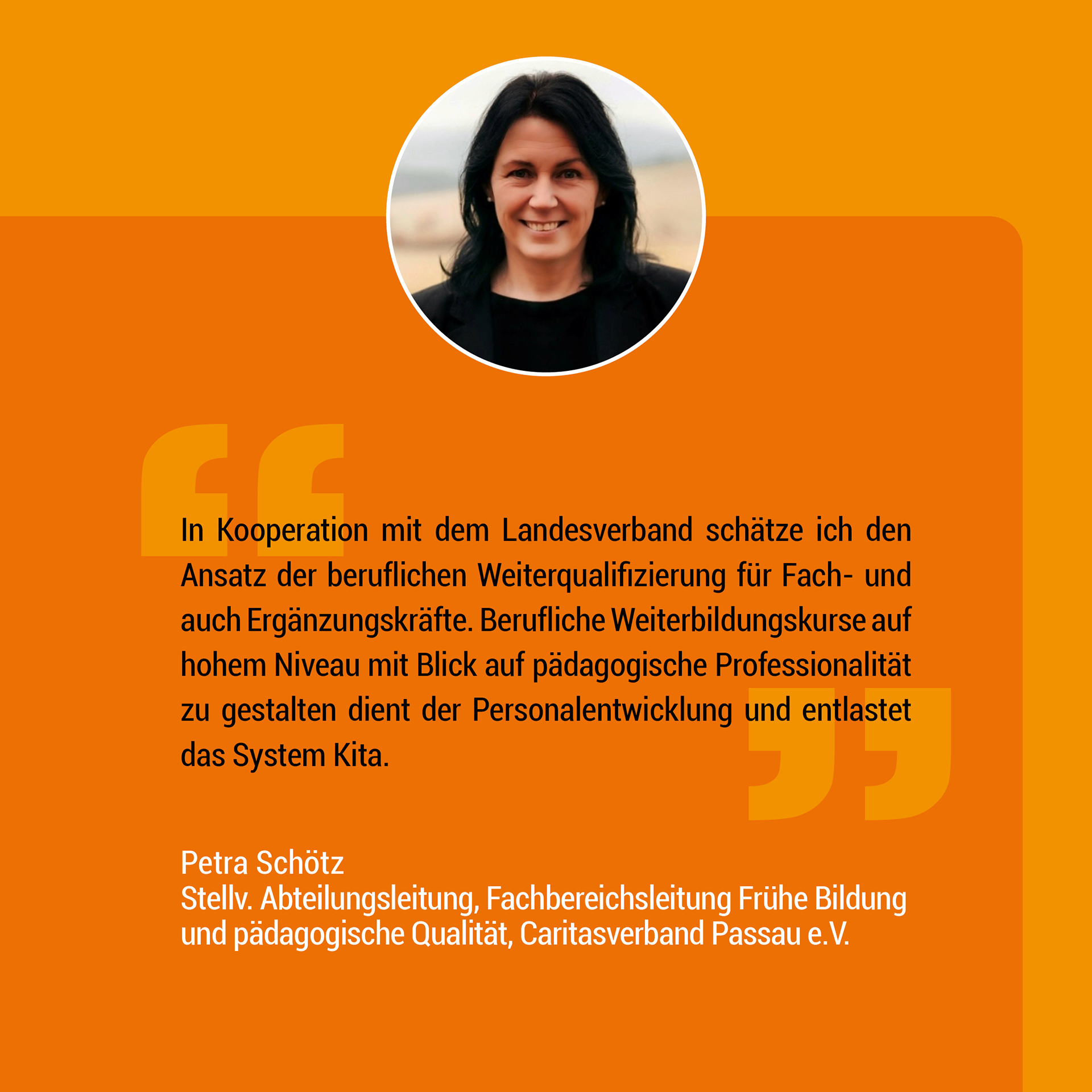 In Kooperation mit dem Landesverband schätze ich den Ansatz der beruflichen Weiterqualifizierung für Fach- und auch Ergänzungskräfte. Berufliche Weiterbildungskurse auf hohem Niveau mit Blick auf pädagogische Professionalität zu gestalten dient der Personalentwicklung und entlastet das System Kita.

Petra Schötz
Stellv. Abteilungsleitung, Fachbereichsleitung Frühe Bildung und pädagogische Qualität, Caritasverband Passau e.V.